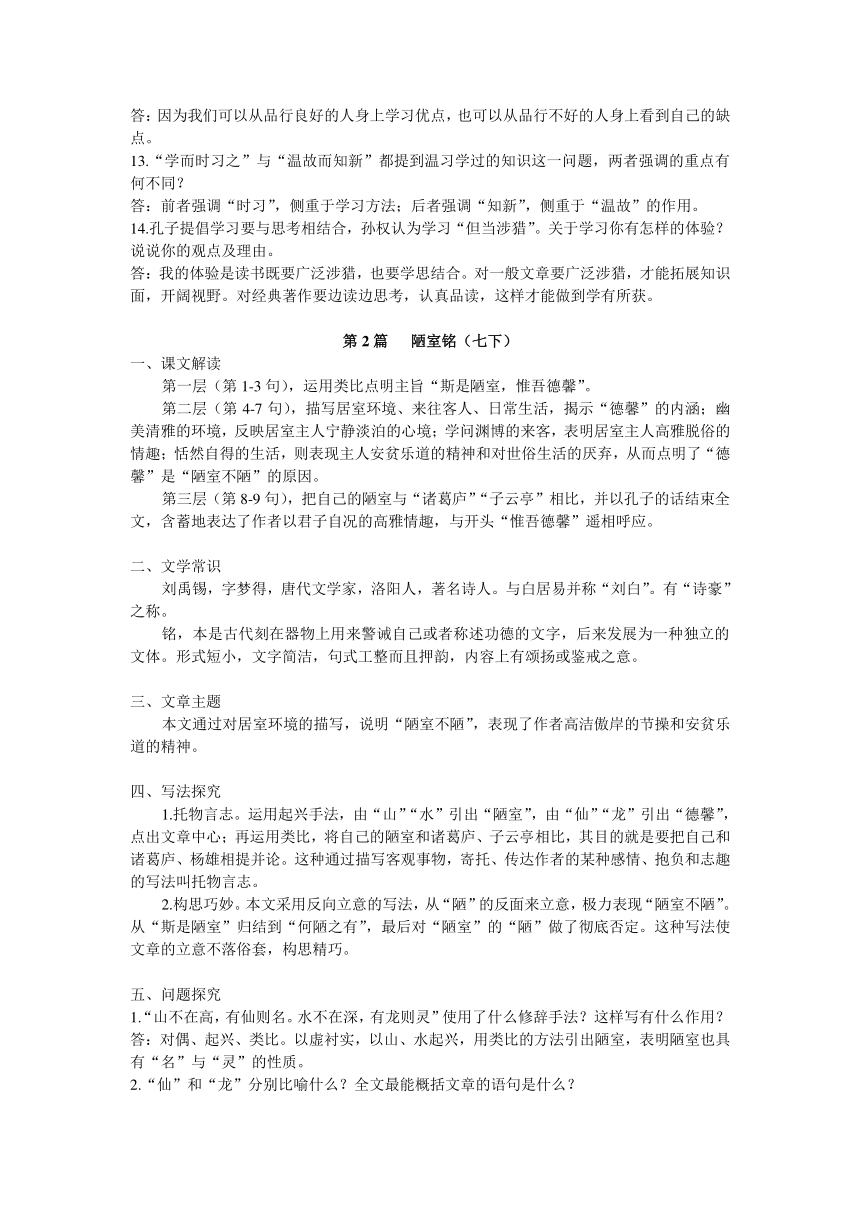 答：因为我们可以从品行良好的人身上学习优点，也可以从品行不好的人身上看到自己的缺点。
13.“学而时习之”与“温故而知新”都提到温习学过的知识这一问题，两者强调的重点有何不同？
答：前者强调“时习”，侧重于学习方法；后者强调“知新”，侧重于“温故”的作用。
14.孔子提倡学习要与思考相结合，孙权认为学习“但当涉猎”。关于学习你有怎样的体验？说说你的观点及理由。
答：我的体验是读书既要广泛涉猎，也要学思结合。对一般文章要广泛涉猎，才能拓展知识面，开阔视野。对经典著作要边读边思考，认真品读，这样才能做到学有所获。

第 2 篇　陋室铭（七下）
一、课文解读
第一层（第 1-3 句），运用类比点明主旨“斯是陋室，惟吾德馨”。
第二层（第 4-7 句），描写居室环境、来往客人、日常生活，揭示“德馨”的内涵；幽美清雅的环境，反映居室主人宁静淡泊的心境；学问渊博的来客，表明居室主人高雅脱俗的情趣；恬然自得的生活，则表现主人安贫乐道的精神和对世俗生活的厌弃，从而点明了“德馨”是“陋室不陋”的原因。
第三层（第 8-9 句），把自己的陋室与“诸葛庐”“子云亭”相比，并以孔子的话结束全文，含蓄地表达了作者以君子自况的高雅情趣，与开头“惟吾德馨”遥相呼应。

二、文学常识
刘禹锡，字梦得，唐代文学家，洛阳人，著名诗人。与白居易并称“刘白”。有“诗豪”之称。
铭，本是古代刻在器物上用来警诫自己或者称述功德的文字，后来发展为一种独立的文体。形式短小，文字简洁，句式工整而且押韵，内容上有颂扬或鉴戒之意。

三、文章主题
本文通过对居室环境的描写，说明“陋室不陋”，表现了作者高洁傲岸的节操和安贫乐道的精神。

四、写法探究
1.托物言志。运用起兴手法，由“山”“水”引出“陋室”，由“仙”“龙”引出“德馨”，点出文章中心；再运用类比，将自己的陋室和诸葛庐、子云亭相比，其目的就是要把自己和诸葛庐、杨雄相提并论。这种通过描写客观事物，寄托、传达作者的某种感情、抱负和志趣的写法叫托物言志。
2.构思巧妙。本文采用反向立意的写法，从“陋”的反面来立意，极力表现“陋室不陋”。从“斯是陋室”归结到“何陋之有”，最后对“陋室”的“陋”做了彻底否定。这种写法使文章的立意不落俗套，构思精巧。

五、问题探究
1.“山不在高，有仙则名。水不在深，有龙则灵”使用了什么修辞手法？这样写有什么作用？
答：对偶、起兴、类比。以虚衬实，以山、水起兴，用类比的方法引出陋室，表明陋室也具有“名”与“灵”的性质。
2.“仙”和“龙”分别比喻什么？全文最能概括文章的语句是什么？